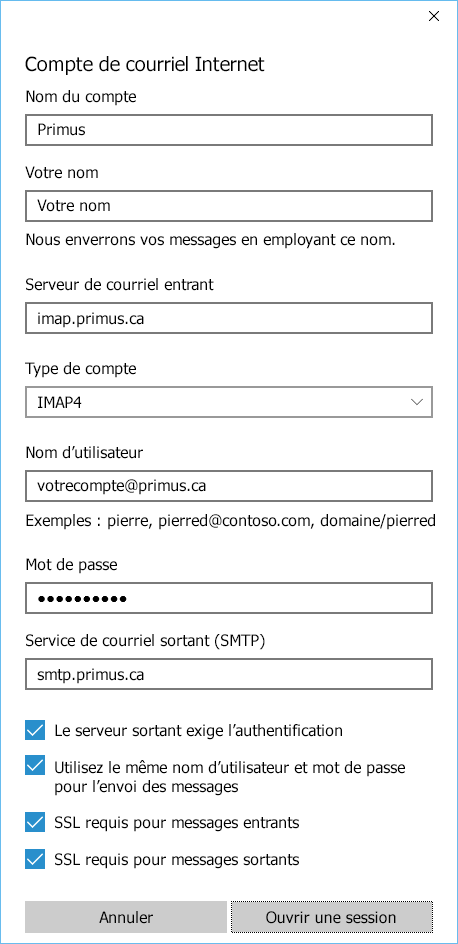 Compte de courriel Internet

Nom du compte

Primus

Votre nom

Votre nom

Nous enverrons vos messages en employant ce nom.

Serveur de courriel entrant

imap.primus.ca

Type de compte

IMAP4

Nom d'utilisateur

votrecompte@primus.ca

Exemples : pierre, pierred@contoso.com, domaine/pierred

Mot de passe

••••••••••

Service de courriel sortant (SMTP)

smtp.primus.ca

Le serveur sortant exige l'authentification

Utilisez le même nom d'utilisateur et mot de passe pour l'envoi des messages

SSL requis pour messages entrants

SSL requis pour messages sortants

Annuler

Ouvrir une session